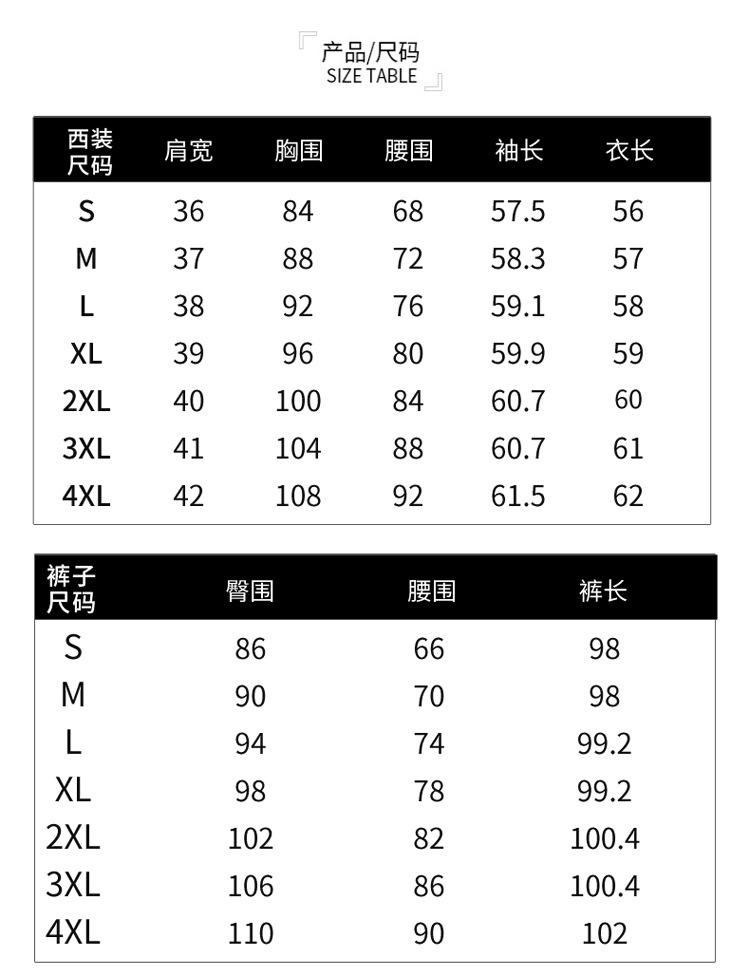 产品/尺码
SIZE TABLE

| 西装尺码 | 肩宽 | 胸围 | 腰围 | 袖长 | 衣长 |
|---|---|---|---|---|---|
| S | 36 | 84 | 68 | 57.5 | 56 |
| M | 37 | 88 | 72 | 58.3 | 57 |
| L | 38 | 92 | 76 | 59.1 | 58 |
| XL | 39 | 96 | 80 | 59.9 | 59 |
| 2XL | 40 | 100 | 84 | 60.7 | 60 |
| 3XL | 41 | 104 | 88 | 60.7 | 61 |
| 4XL | 42 | 108 | 92 | 61.5 | 62 |

| 裤子尺码 | 臀围 | 腰围 | 裤长 |
|---|---|---|---|
| S | 86 | 66 | 98 |
| M | 90 | 70 | 98 |
| L | 94 | 74 | 99.2 |
| XL | 98 | 78 | 99.2 |
| 2XL | 102 | 82 | 100.4 |
| 3XL | 106 | 86 | 100.4 |
| 4XL | 110 | 90 | 102 |